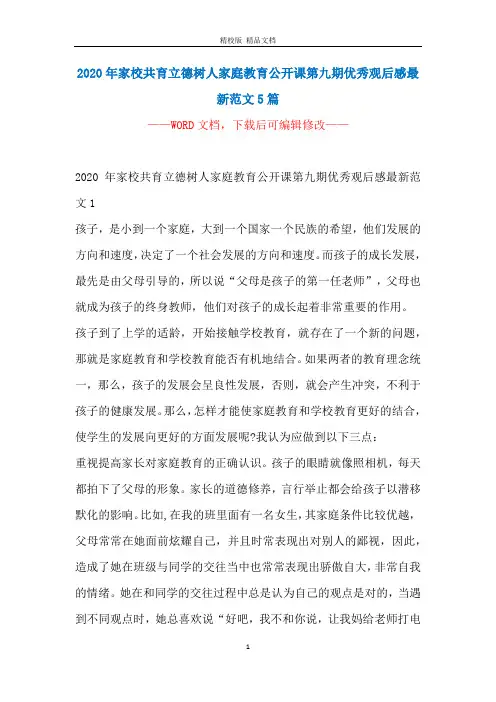 精校版 精品文档

2020年家校共育立德树人家庭教育公开课第九期优秀观后感最新范文5篇

——WORD文档，下载后可编辑修改——

2020 年家校共育立德树人家庭教育公开课第九期优秀观后感最新范文1

孩子，是小到一个家庭，大到一个国家一个民族的希望，他们发展的方向和速度，决定了一个社会发展的方向和速度。而孩子的成长发展，最先是由父母引导的，所以说“父母是孩子的第一任老师”，父母也就成为孩子的终身教师，他们对孩子的成长起着非常重要的作用。

孩子到了上学的适龄，开始接触学校教育，就存在了一个新的问题，那就是家庭教育和学校教育能否有机地结合。如果两者的教育理念统一，那么，孩子的发展会呈良性发展，否则，就会产生冲突，不利于孩子的健康发展。那么，怎样才能使家庭教育和学校教育更好的结合，使学生的发展向更好的方面发展呢?我认为应做到以下三点：

重视提高家长对家庭教育的正确认识。孩子的眼睛就像照相机，每天都拍下了父母的形象。家长的道德修养，言行举止都会给孩子以潜移默化的影响。比如,在我的班里面有一名女生，其家庭条件比较优越，父母常常在她面前炫耀自己，并且时常表现出对别人的鄙视，因此，造成了她在班级与同学的交往当中也常常表现出骄傲自大，非常自我的情绪。她在和同学的交往过程中总是认为自己的观点是对的，当遇到不同观点时，她总喜欢说“好吧，我不和你说，让我妈给老师打电

1